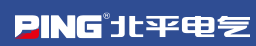 PING® 北平电气